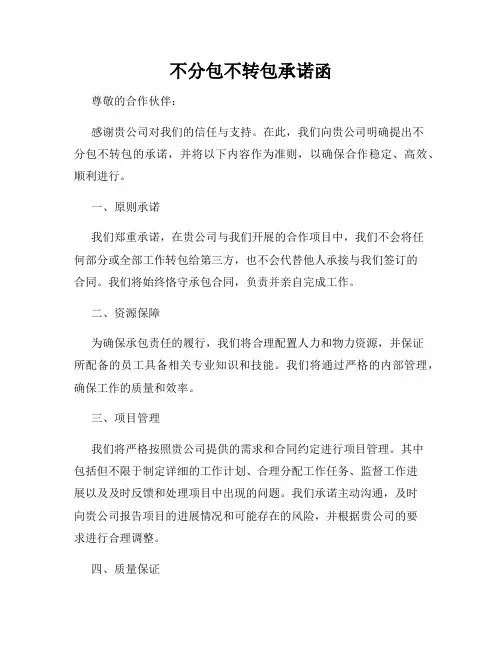 不分包不转包承诺函

尊敬的合作伙伴：

感谢贵公司对我们的信任与支持。在此，我们向贵公司明确提出不分包不转包的承诺，并将以下内容作为准则，以确保合作稳定、高效、顺利进行。

一、原则承诺

我们郑重承诺，在贵公司与我们开展的合作项目中，我们不会将任何部分或全部工作转包给第三方，也不会代替他人承接与我们签订的合同。我们将始终恪守承包合同，负责并亲自完成工作。

二、资源保障

为确保承包责任的履行，我们将合理配置人力和物力资源，并保证所配备的员工具备相关专业知识和技能。我们将通过严格的内部管理，确保工作的质量和效率。

三、项目管理

我们将严格按照贵公司提供的需求和合同约定进行项目管理。其中包括但不限于制定详细的工作计划、合理分配工作任务、监督工作进展以及及时反馈和处理项目中出现的问题。我们承诺主动沟通，及时向贵公司报告项目的进展情况和可能存在的风险，并根据贵公司的要求进行合理调整。

四、质量保证